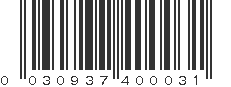 0 030937 400031